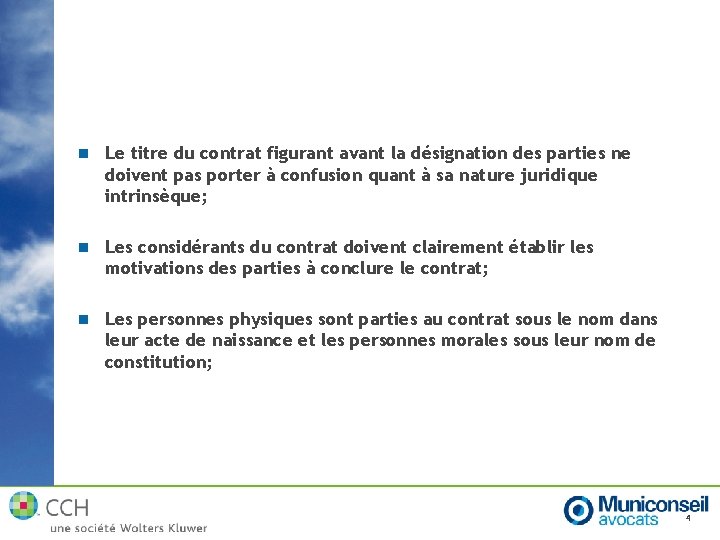 Le titre du contrat figurant avant la désignation des parties ne doivent pas porter à confusion quant à sa nature juridique intrinsèque;

Les considérants du contrat doivent clairement établir les motivations des parties à conclure le contrat;

Les personnes physiques sont parties au contrat sous le nom dans leur acte de naissance et les personnes morales sous leur nom de constitution;

CCH
une société Wolters Kluwer

Municonseil avocats

4